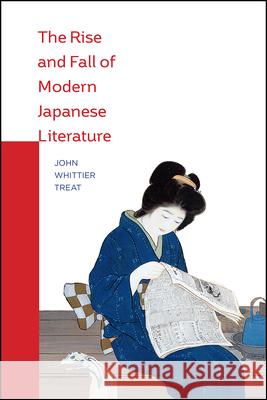 The Rise and Fall of Modern Japanese Literature

JOHN WHITTIER TREAT

Kraina Książek